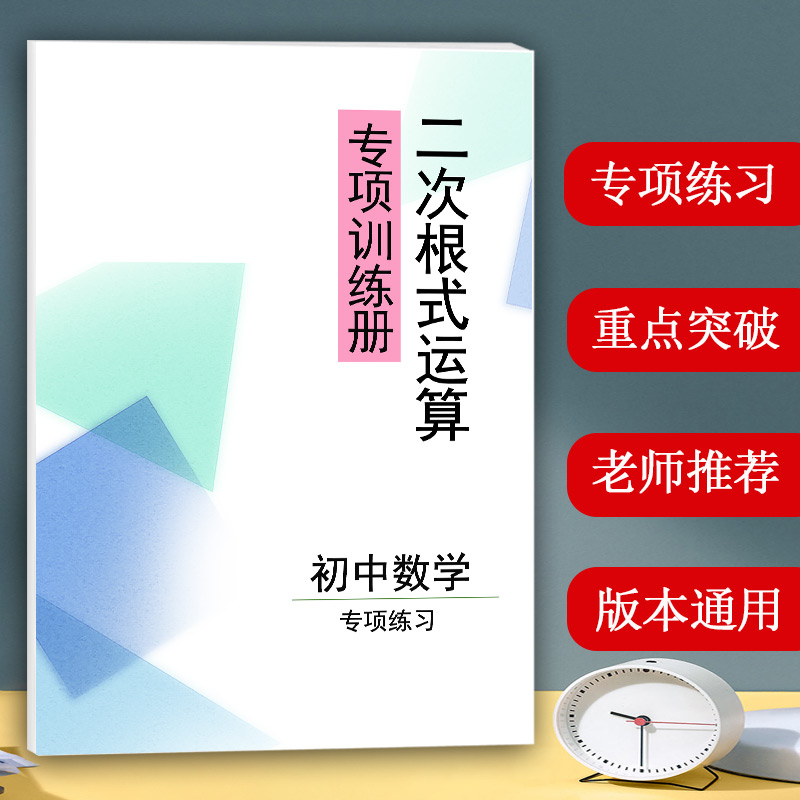 二次根式运算

专项训练册

初中数学

专项练习

专项练习

重点突破

老师推荐

版本通用